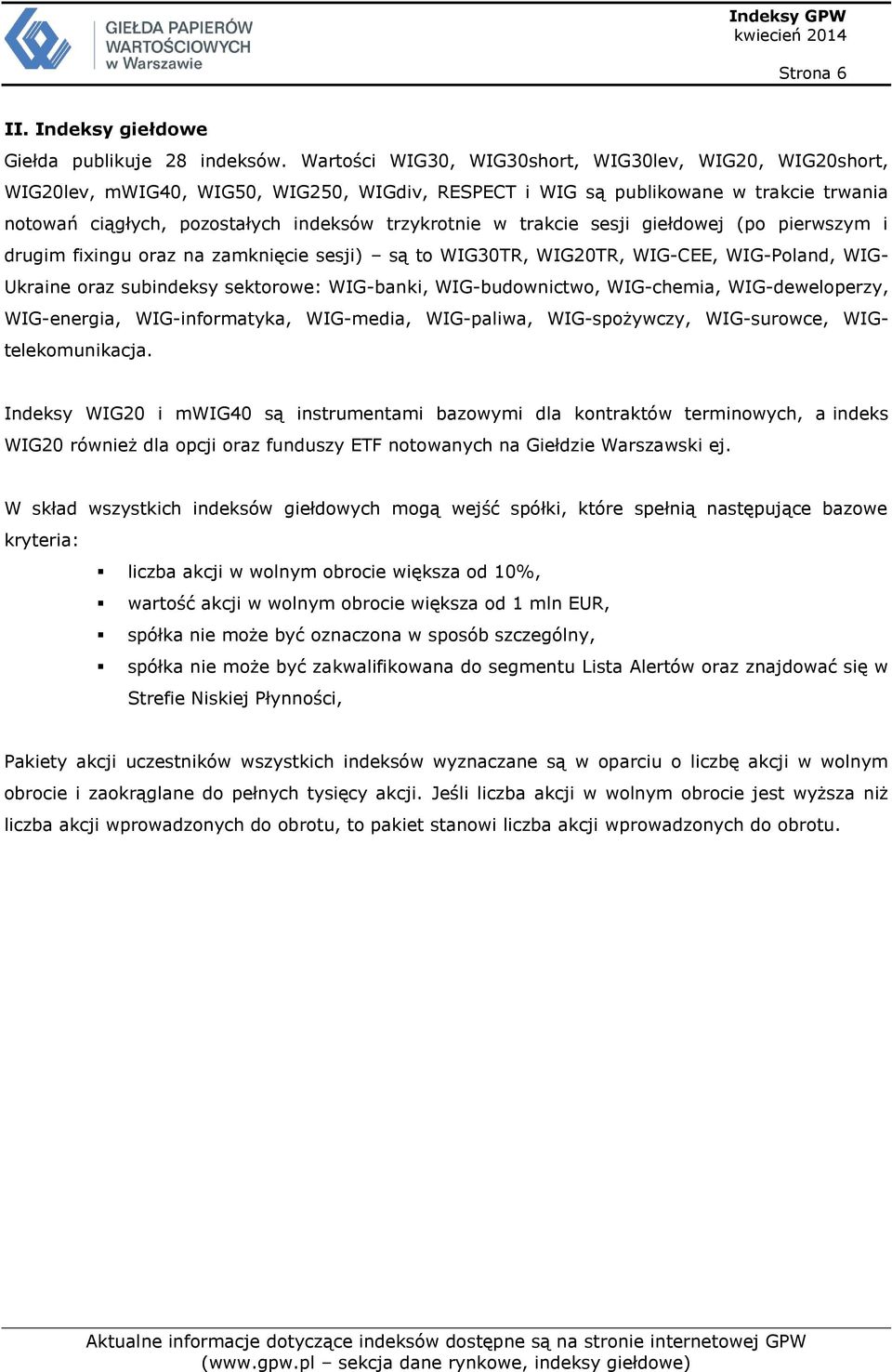 GIEŁDA PAPIERÓW WARTOŚCIOWYCH w Warszawie

Indeksy GPW
kwiecień 2014

Strona 6

II. Indeksy giełdowe

Giełda publikuje 28 indeksów. Wartości WIG30, WIG30short, WIG30lev, WIG20, WIG20short, WIG20lev, mWIG40, WIG50, WIG250, WIGdiv, RESPECT i WIG są publikowane w trakcie trwania notowań ciągłych, pozostałych indeksów trzykrotnie w trakcie sesji giełdowej (po pierwszym i drugim fixingu oraz na zamknięcie sesji) – są to WIG30TR, WIG20TR, WIG-CEE, WIG-Poland, WIG-Ukraine oraz subindeksy sektorowe: WIG-banki, WIG-budownictwo, WIG-chemia, WIG-deweloperzy, WIG-energia, WIG-informatyka, WIG-media, WIG-paliwa, WIG-spożywczy, WIG-surowce, WIG-telekomunikacja.

Indeksy WIG20 i mWIG40 są instrumentami bazowymi dla kontraktów terminowych, a indeks WIG20 również dla opcji oraz funduszy ETF notowanych na Giełdzie Warszawski ej.

W skład wszystkich indeksów giełdowych mogą wejść spółki, które spełnią następujące bazowe kryteria:

▪ liczba akcji w wolnym obrocie większa od 10%,
▪ wartość akcji w wolnym obrocie większa od 1 mln EUR,
▪ spółka nie może być oznaczona w sposób szczególny,
▪ spółka nie może być zakwalifikowana do segmentu Lista Alertów oraz znajdować się w Strefie Niskiej Płynności,

Pakiety akcji uczestników wszystkich indeksów wyznaczane są w oparciu o liczbę akcji w wolnym obrocie i zaokrąglane do pełnych tysięcy akcji. Jeśli liczba akcji w wolnym obrocie jest wyższa niż liczba akcji wprowadzonych do obrotu, to pakiet stanowi liczba akcji wprowadzonych do obrotu.

Aktualne informacje dotyczące indeksów dostępne są na stronie internetowej GPW (www.gpw.pl – sekcja dane rynkowe, indeksy giełdowe)